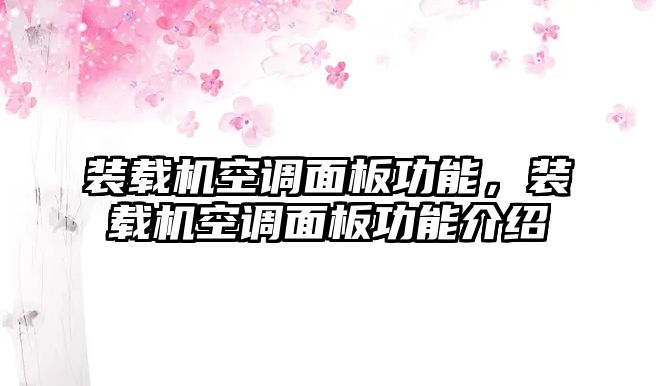 装载机空调面板功能，装载机空调面板功能介绍